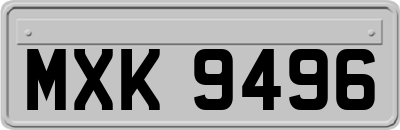 MXK 9496